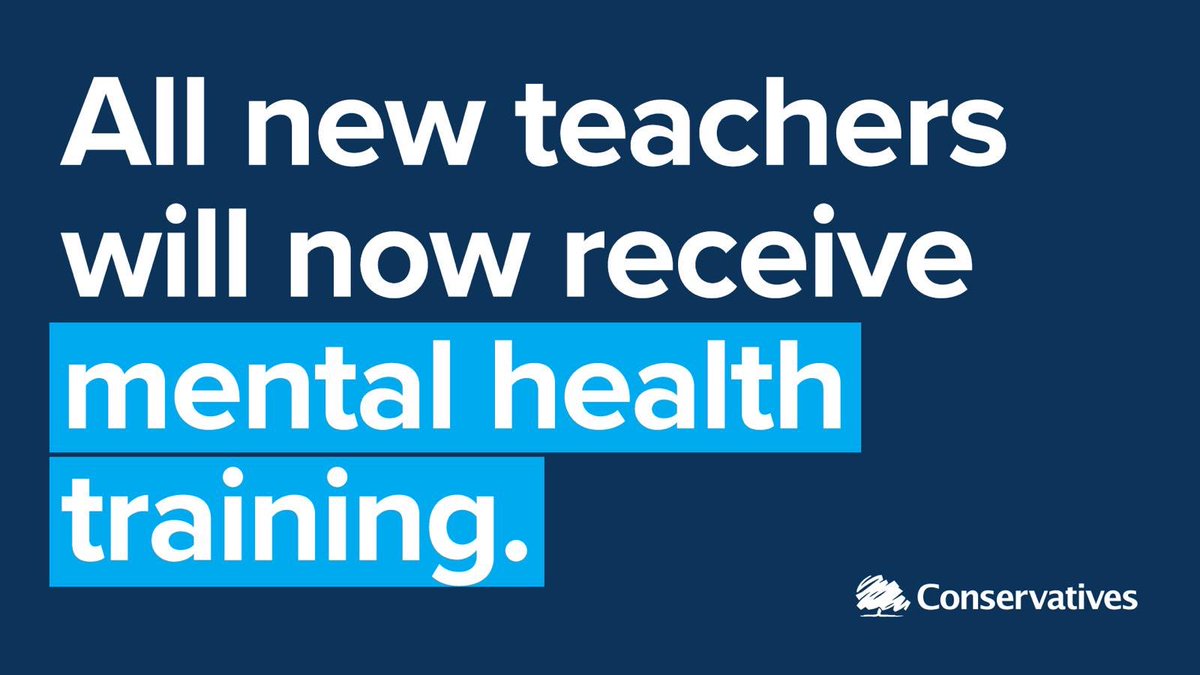 All new teachers will now receive mental health training.

Conservatives